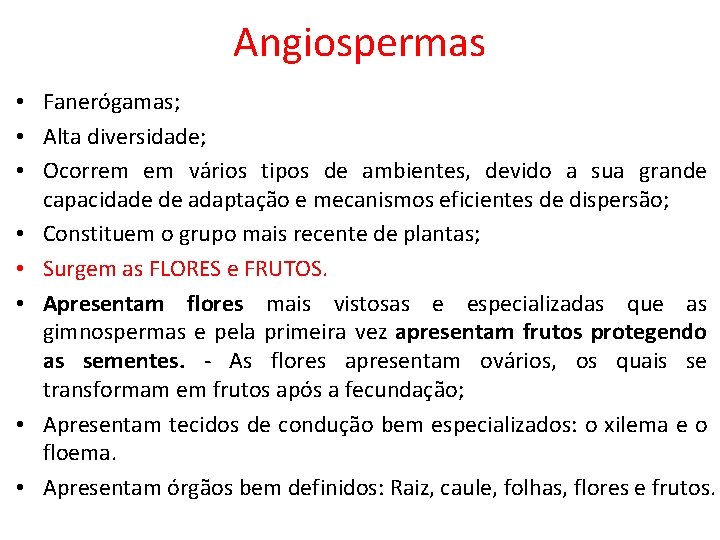 Angiospermas

• Fanerógamas;
• Alta diversidade;
• Ocorrem em vários tipos de ambientes, devido a sua grande capacidade de adaptação e mecanismos eficientes de dispersão;
• Constituem o grupo mais recente de plantas;
• Surgem as FLORES e FRUTOS.
• Apresentam flores mais vistosas e especializadas que as gimnospermas e pela primeira vez apresentam frutos protegendo as sementes. - As flores apresentam ovários, os quais se transformam em frutos após a fecundação;
• Apresentam tecidos de condução bem especializados: o xilema e o floema.
• Apresentam órgãos bem definidos: Raiz, caule, folhas, flores e frutos.